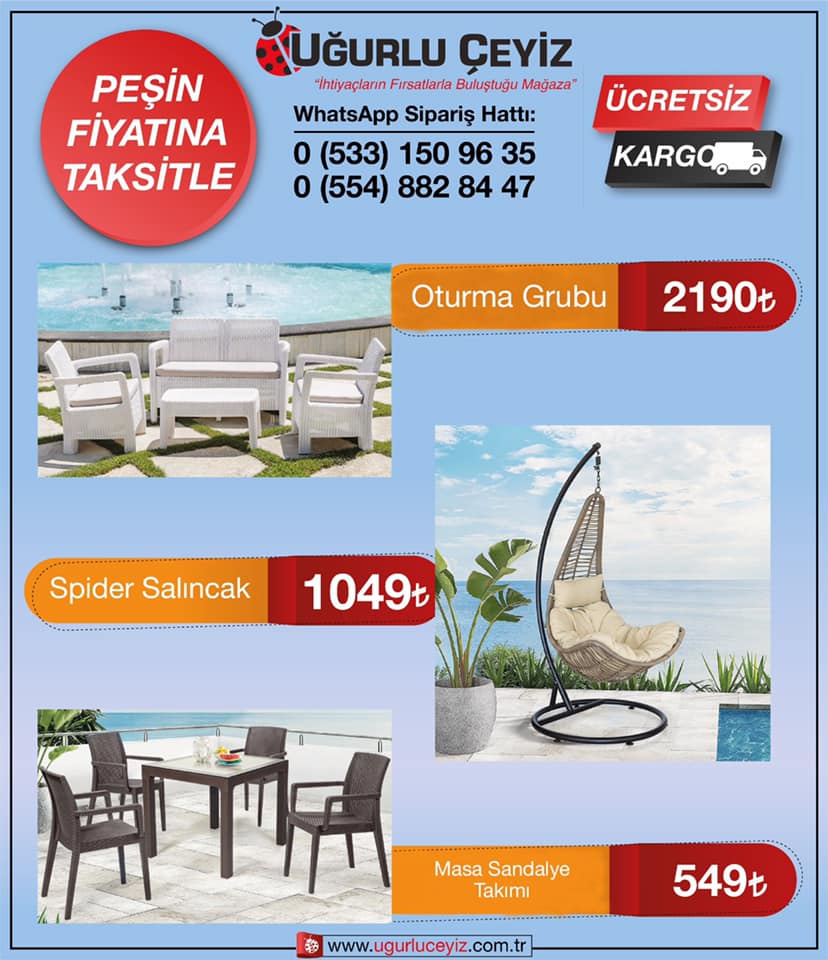 PEŞİN FİYATINA TAKSİTLE

UĞURLU ÇEYİZ
"İhtiyaçların Fırsatlarla Buluştuğu Mağaza"

WhatsApp Sipariş Hattı:
0 (533) 150 96 35
0 (554) 882 84 47

ÜCRETSİZ
KARGO

Oturma Grubu
2190₺

Spider Salıncak
1049₺

Masa Sandalye Takımı
549₺

www.ugurluceyiz.com.tr